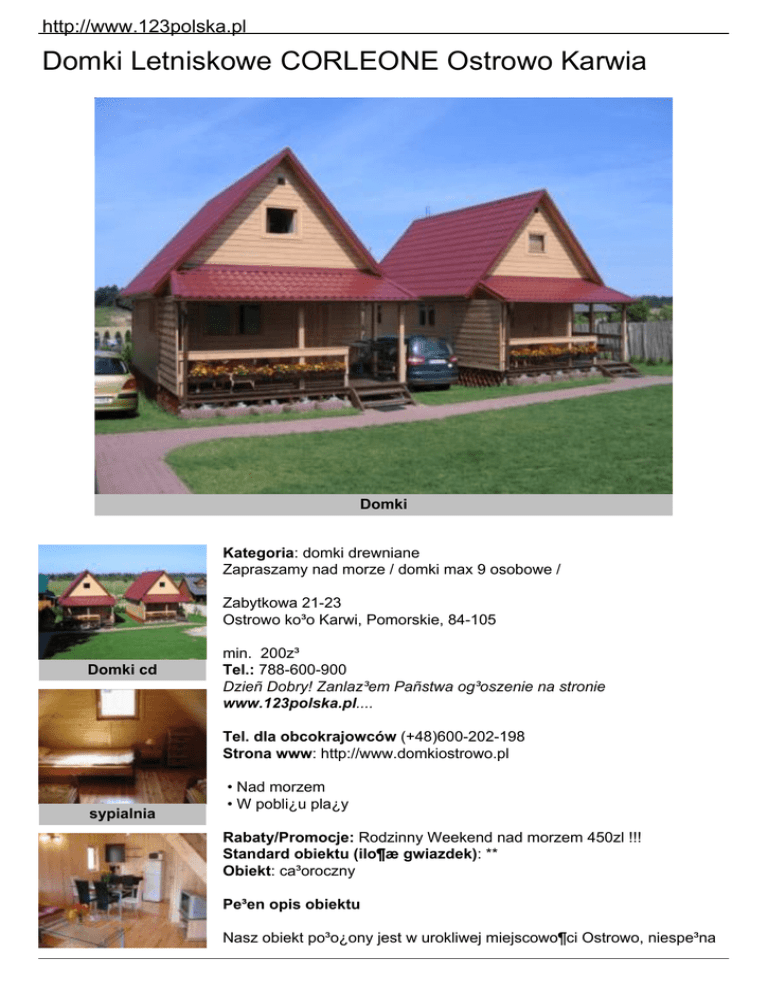 http://www.123polska.pl

Domki Letniskowe CORLEONE Ostrowo Karwia

Domki

Domki cd

sypialnia

Kategoria: domki drewniane
Zapraszamy nad morze / domki max 9 osobowe /

Zabytkowa 21-23
Ostrowo ko³o Karwi, Pomorskie, 84-105

min. 200z³
Tel.: 788-600-900
Dzieñ Dobry! Zanlaz³em Pañstwa og³oszenie na stronie www.123polska.pl....

Tel. dla obcokrajowców (+48)600-202-198
Strona www: http://www.domkiostrowo.pl

• Nad morzem
• W pobli¿u pla¿y

Rabaty/Promocje: Rodzinny Weekend nad morzem 450zl !!!
Standard obiektu (ilo¶æ gwiazdek): **
Obiekt: ca³oroczny

Pe³en opis obiektu

Nasz obiekt po³o¿ony jest w urokliwej miejscowo¶ci Ostrowo, niespe³na